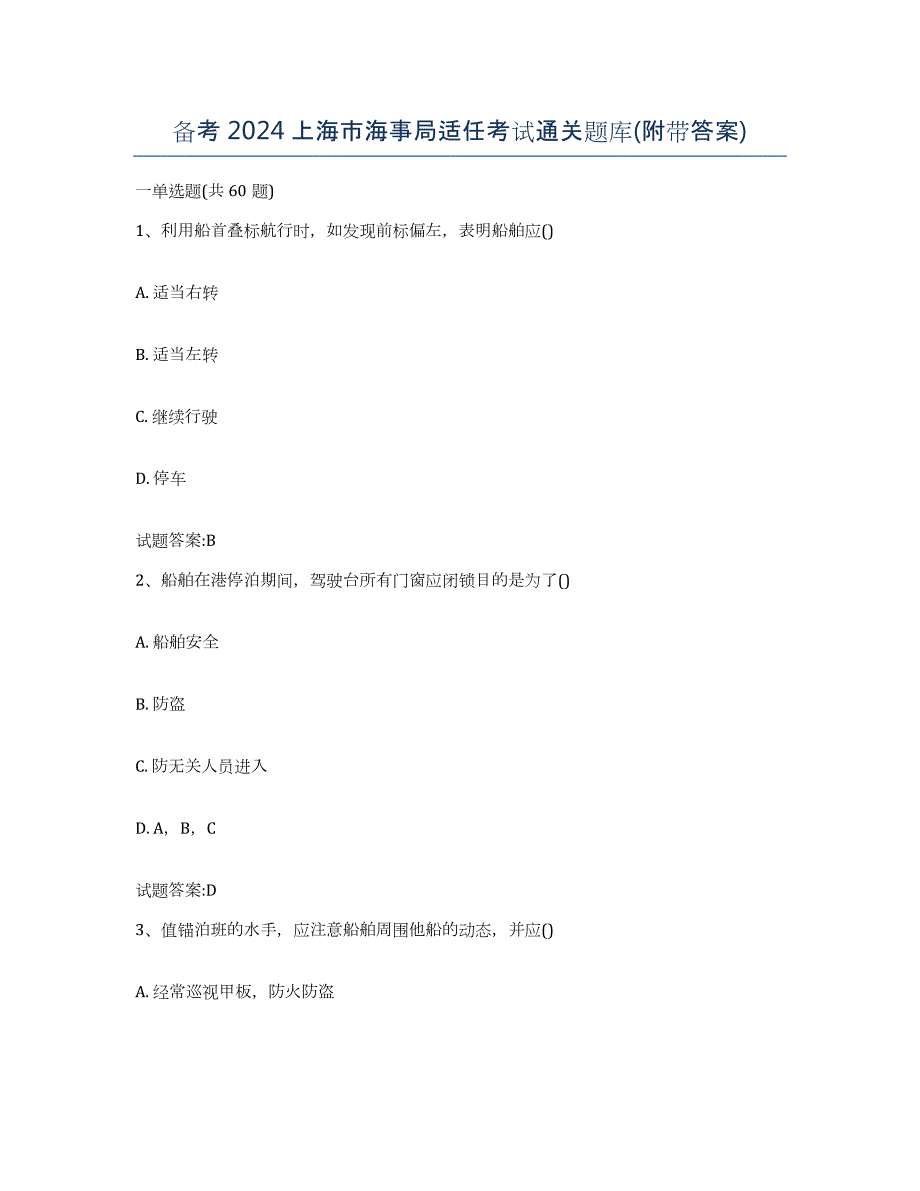 备考 2024 上海市海事局适任考试通关题库(附带答案)

一单选题(共 60 题)

1、利用船首叠标航行时，如发现前标偏左，表明船舶应()

A. 适当右转

B. 适当左转

C. 继续行驶

D. 停车

试题答案:B

2、船舶在港停泊期间，驾驶台所有门窗应闭锁目的是为了()

A. 船舶安全

B. 防盗

C. 防无关人员进入

D. A，B，C

试题答案:D

3、值锚泊班的水手，应注意船舶周围他船的动态，并应()

A. 经常巡视甲板，防火防盗